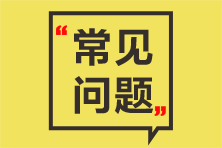 “常见问题”